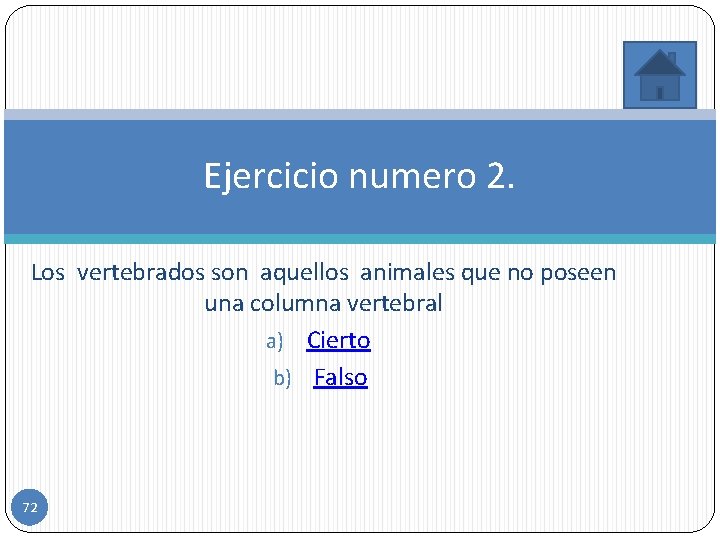 Ejercicio numero 2.

Los vertebrados son aquellos animales que no poseen una columna vertebral

a) Cierto

b) Falso

72